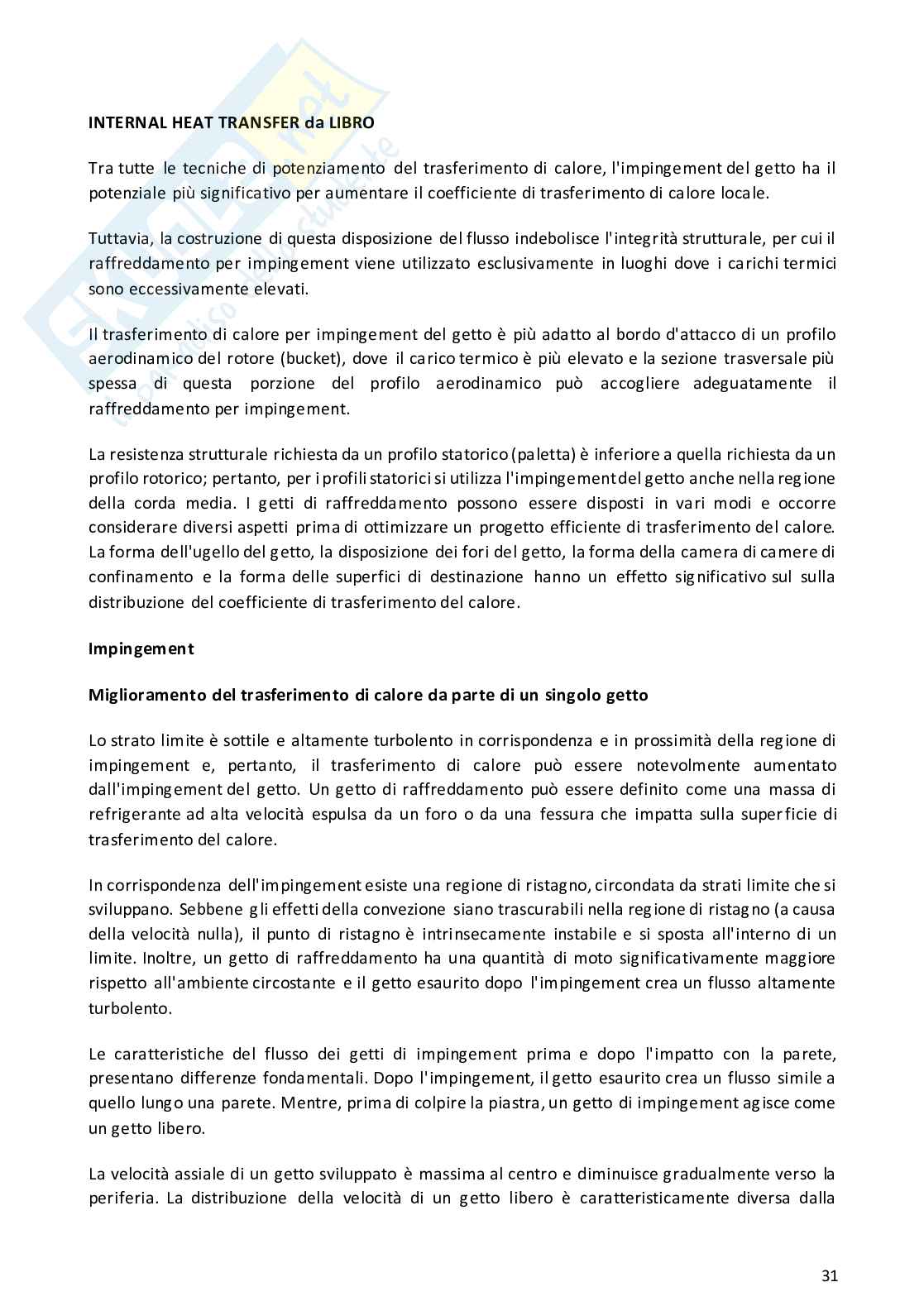 INTERNAL HEAT TRANSFER da LIBRO

Tra tutte le tecniche di potenziamento del trasferimento di calore, l'impingement del getto ha il potenziale più significativo per aumentare il coefficiente di trasferimento di calore locale.

Tuttavia, la costruzione di questa disposizione del flusso indebolisce l'integrità strutturale, per cui il raffreddamento per impingement viene utilizzato esclusivamente in luoghi dove i carichi termici sono eccessivamente elevati.

Il trasferimento di calore per impingement del getto è più adatto al bordo d'attacco di un profilo aerodinamico del rotore (bucket), dove il carico termico è più elevato e la sezione trasversale più spessa di questa porzione del profilo aerodinamico può accogliere adeguatamente il raffreddamento per impingement.

La resistenza strutturale richiesta da un profilo statorico (paletta) è inferiore a quella richiesta da un profilo rotorico; pertanto, per i profili statorici si utilizza l'impingement del getto anche nella regione della corda media. I getti di raffreddamento possono essere disposti in vari modi e occorre considerare diversi aspetti prima di ottimizzare un progetto efficiente di trasferimento del calore. La forma dell'ugello del getto, la disposizione dei fori del getto, la forma della camera di camere di confinamento e la forma delle superfici di destinazione hanno un effetto significativo sul sulla distribuzione del coefficiente di trasferimento del calore.

Impingement

Miglioramento del trasferimento di calore da parte di un singolo getto

Lo strato limite è sottile e altamente turbolento in corrispondenza e in prossimità della regione di impingement e, pertanto, il trasferimento di calore può essere notevolmente aumentato dall'impingement del getto. Un getto di raffreddamento può essere definito come una massa di refrigerante ad alta velocità espulsa da un foro o da una fessura che impatta sulla superficie di trasferimento del calore.

In corrispondenza dell'impingement esiste una regione di ristagno, circondata da strati limite che si sviluppano. Sebbene gli effetti della convezione siano trascurabili nella regione di ristagno (a causa della velocità nulla), il punto di ristagno è intrinsecamente instabile e si sposta all'interno di un limite. Inoltre, un getto di raffreddamento ha una quantità di moto significativamente maggiore rispetto all'ambiente circostante e il getto esaurito dopo l'impingement crea un flusso altamente turbolento.

Le caratteristiche del flusso dei getti di impingement prima e dopo l'impatto con la parete, presentano differenze fondamentali. Dopo l'impingement, il getto esaurito crea un flusso simile a quello lungo una parete. Mentre, prima di colpire la piastra, un getto di impingement agisce come un getto libero.

La velocità assiale di un getto sviluppato è massima al centro e diminuisce gradualmente verso la periferia. La distribuzione della velocità di un getto libero è caratteristicamente diversa dalla

31